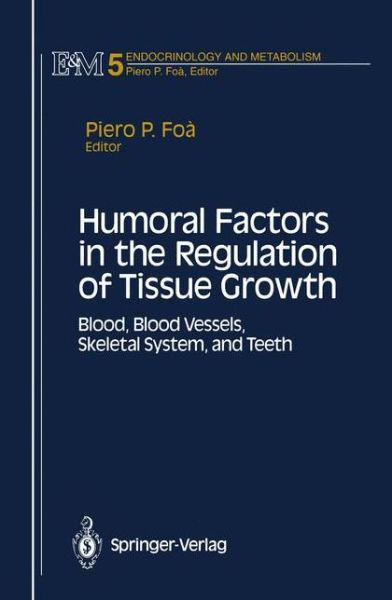 E&M 5 ENDOCRINOLOGY AND METABOLISM
Piero P. Foà, Editor

Piero P. Foà
Editor

Humoral Factors in the Regulation of Tissue Growth

Blood, Blood Vessels, Skeletal System, and Teeth

Springer-Verlag